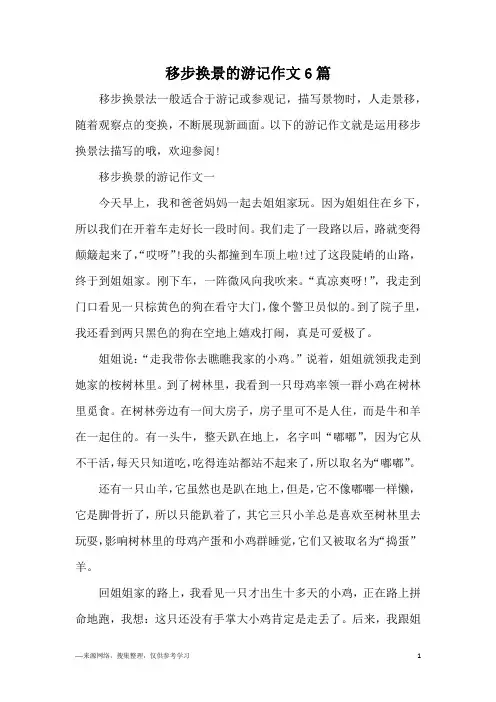 移步换景的游记作文6篇

移步换景法一般适合于游记或参观记，描写景物时，人走景移，随着观察点的变换，不断展现新画面。以下的游记作文就是运用移步换景法描写的哦，欢迎参阅！

移步换景的游记作文一

今天早上，我和爸爸妈妈一起去姐姐家玩。因为姐姐住在乡下，所以我们在开着车走好长一段时间。我们走了一段路以后，路就变得颠簸起来了，“哎呀”！我的头都撞到车顶上啦！过了这段陡峭的山路，终于到姐姐家。刚下车，一阵微风向我吹来。“真凉爽呀！”，我走到门口看见一只棕黄色的狗在看守大门，像个警卫员似的。到了院子里，我还看到两只黑色的狗在空地上嬉戏打闹，真是可爱极了。

姐姐说：“走我带你去瞧瞧我家的小鸡。”说着，姐姐就领我走到她家的桉树林里。到了树林里，我看到一只母鸡率领一群小鸡在树林里觅食。在树林旁边有一间大房子，房子里可不是人住，而是牛和羊在一起住的。有一头牛，整天趴在地上，名字叫“嘟嘟”，因为它从不干活，每天只知道吃，吃得连站都站不起来了，所以取名为“嘟嘟”。

还有一只山羊，它虽然也是趴在地上，但是，它不像嘟嘟一样懒，它是脚骨折了，所以只能趴着了，其它三只小羊总是喜欢至树林里去玩耍，影响树林里的母鸡产蛋和小鸡群睡觉，它们又被取名为“捣蛋”羊。

回姐姐家的路上，我看见一只才出生十多天的小鸡，正在路上拼命地跑，我想：这只还没有手掌大小鸡肯定是走丢了。后来，我跟姐

—来源网络，搜集整理，仅供参考学习

1